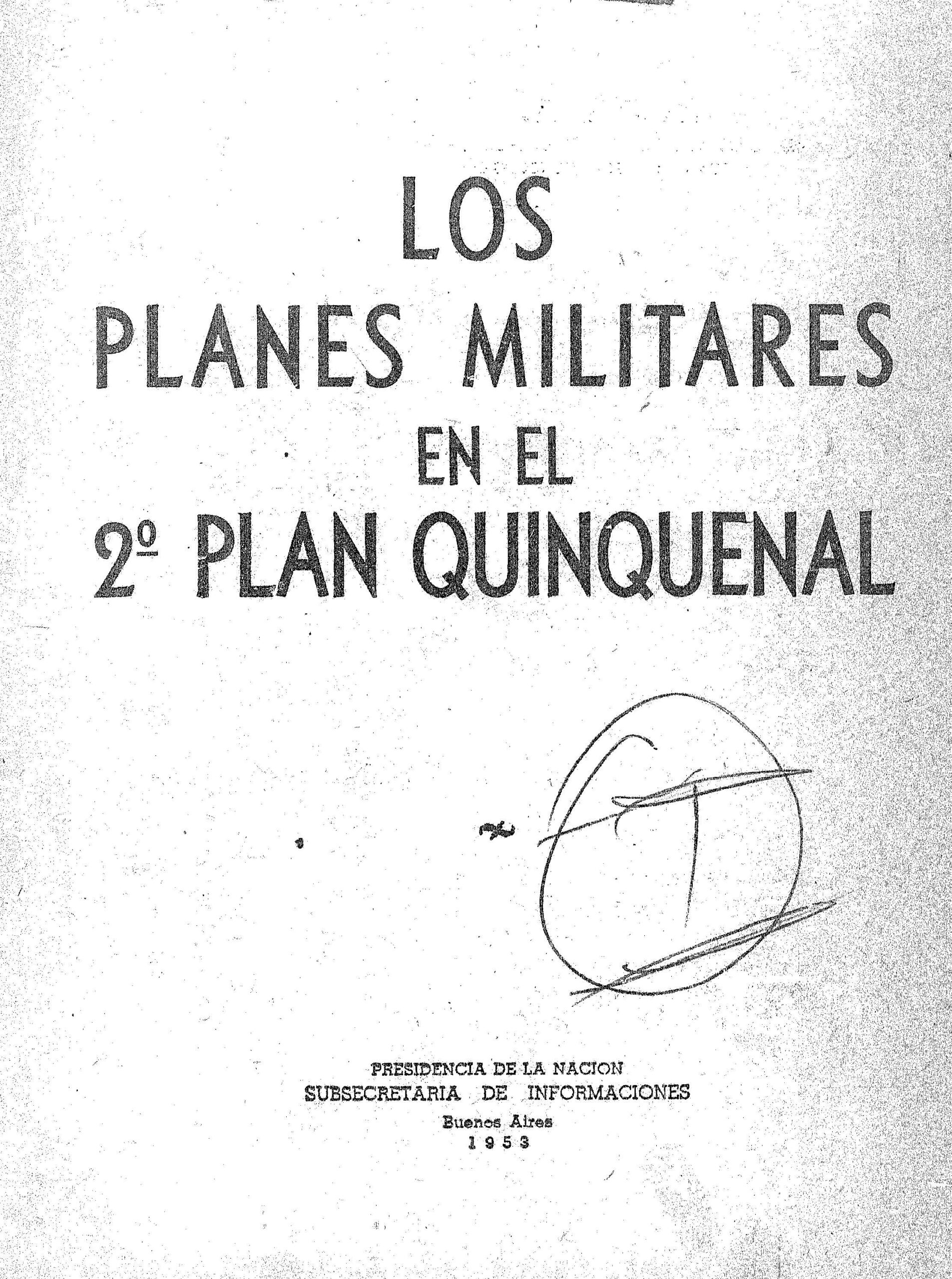 LOS
PLANES MILITARES
EN EL
2º PLAN QUINQUENAL

PRESIDENCIA DE LA NACION
SUBSECRETARIA DE INFORMACIONES
Buenos Aires
1953